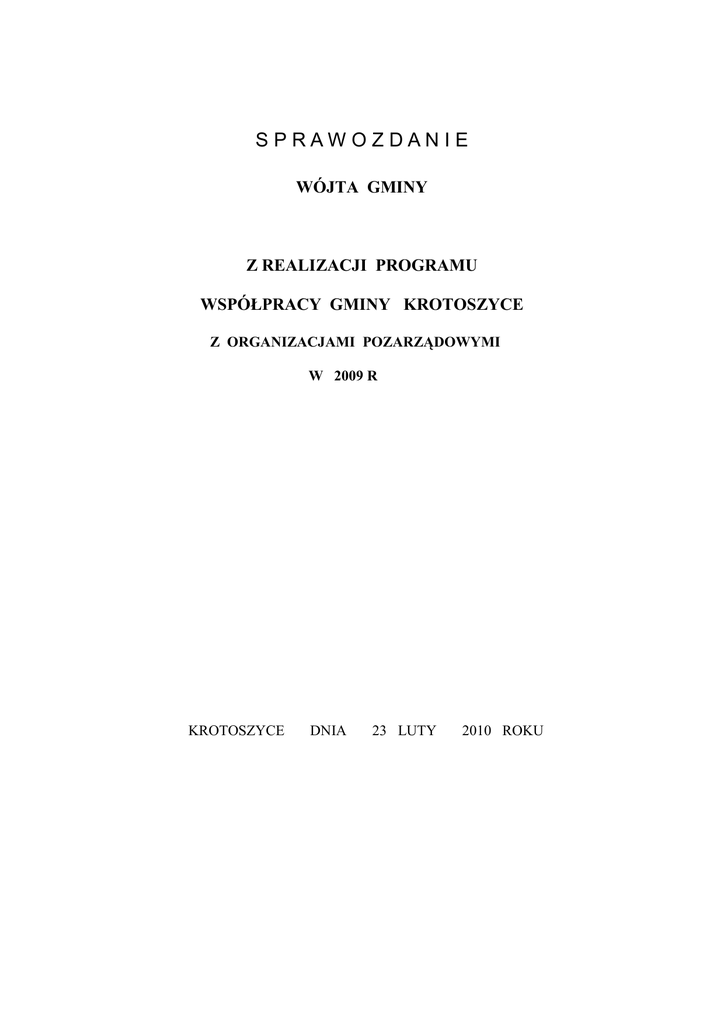 S P R A W O Z D A N I E

WÓJTA GMINY

Z REALIZACJI PROGRAMU

WSPÓŁPRACY GMINY KROTOSZYCE

Z ORGANIZACJAMI POZARZĄDOWYMI

W 2009 R

KROTOSZYCE DNIA 23 LUTY 2010 ROKU